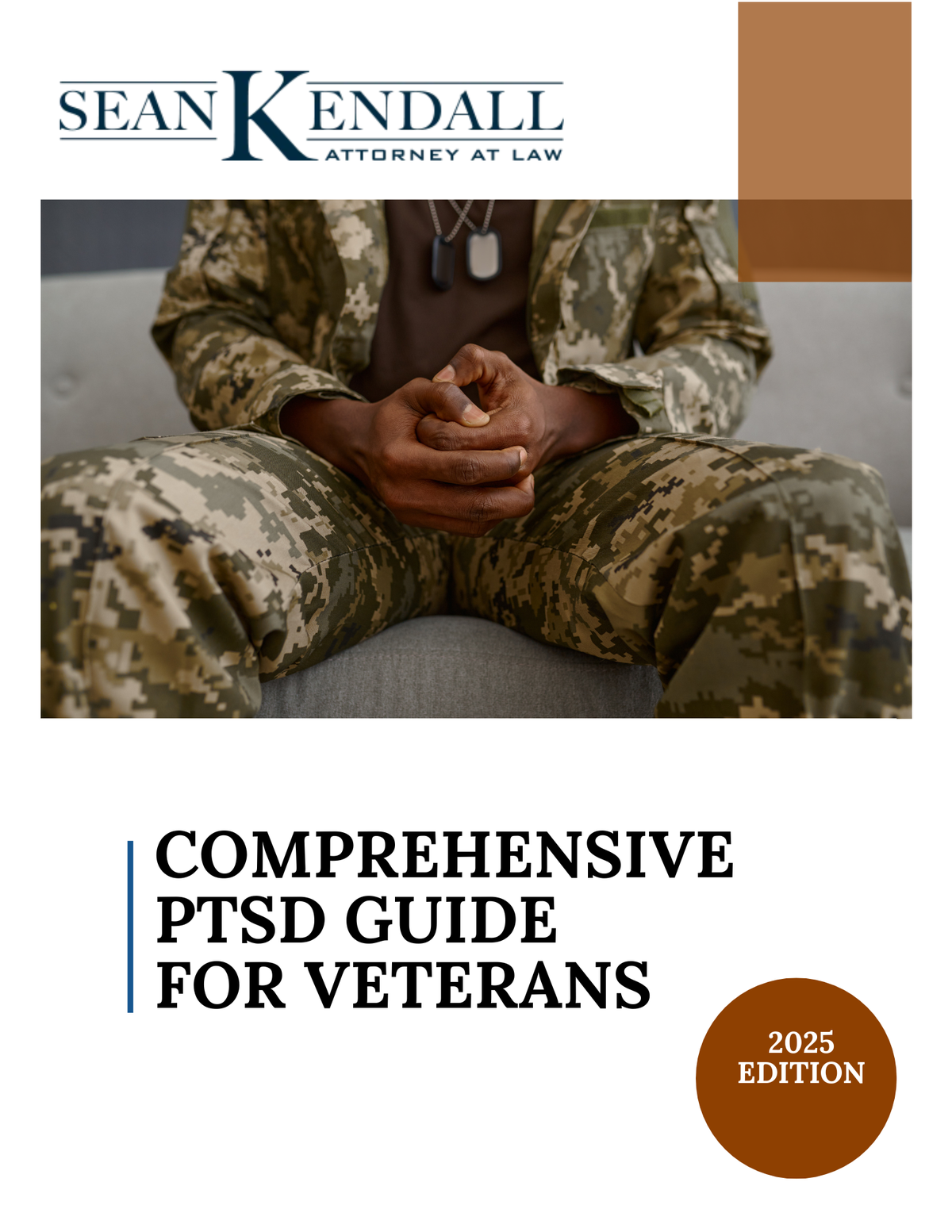 SEAN KENDALL
ATTORNEY AT LAW

COMPREHENSIVE PTSD GUIDE FOR VETERANS

2025 EDITION